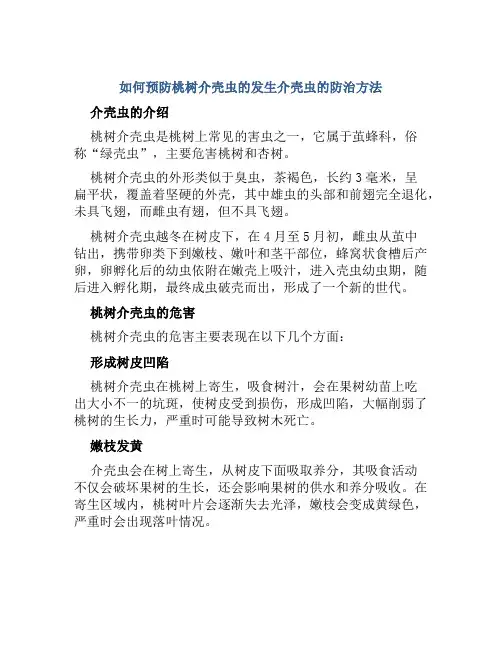 如何预防桃树介壳虫的发生介壳虫的防治方法

介壳虫的介绍

桃树介壳虫是桃树上常见的害虫之一，它属于茧蜂科，俗称“绿壳虫”，主要危害桃树和杏树。

桃树介壳虫的外形类似于臭虫，茶褐色，长约3毫米，呈扁平状，覆盖着坚硬的外壳，其中雄虫的头部和前翅完全退化，未具飞翅，而雌虫有翅，但不具飞翅。

桃树介壳虫越冬在树皮下，在4月至5月初，雌虫从茧中钻出，携带卵类下到嫩枝、嫩叶和茎干部位，蜂窝状食槽后产卵，卵孵化后的幼虫依附在嫩壳上吸汁，进入壳虫幼虫期，随后进入孵化期，最终成虫破壳而出，形成了一个新的世代。

桃树介壳虫的危害

桃树介壳虫的危害主要表现在以下几个方面：

形成树皮凹陷

桃树介壳虫在桃树上寄生，吸食树汁，会在果树幼苗上吃出大小不一的坑斑，使树皮受到损伤，形成凹陷，大幅削弱了桃树的生长力，严重时可能导致树木死亡。

嫩枝发黄

介壳虫会在树上寄生，从树皮下面吸取养分，其吸食活动不仅会破坏果树的生长，还会影响果树的供水和养分吸收。在寄生区域内，桃树叶片会逐渐失去光泽，嫩枝会变成黄绿色，严重时会出现落叶情况。